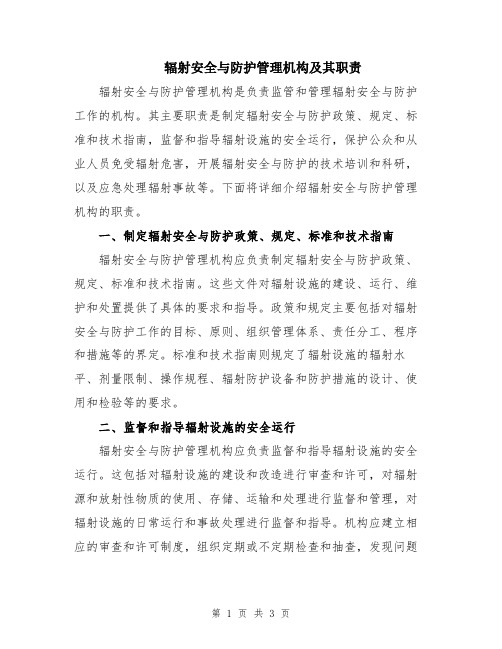 辐射安全与防护管理机构及其职责

辐射安全与防护管理机构是负责监管和管理辐射安全与防护工作的机构。其主要职责是制定辐射安全与防护政策、规定、标准和技术指南，监督和指导辐射设施的安全运行，保护公众和从业人员免受辐射危害，开展辐射安全与防护的技术培训和科研，以及应急处理辐射事故等。下面将详细介绍辐射安全与防护管理机构的职责。

一、制定辐射安全与防护政策、规定、标准和技术指南

辐射安全与防护管理机构应负责制定辐射安全与防护政策、规定、标准和技术指南。这些文件对辐射设施的建设、运行、维护和处置提供了具体的要求和指导。政策和规定主要包括对辐射安全与防护工作的目标、原则、组织管理体系、责任分工、程序和措施等的界定。标准和技术指南则规定了辐射设施的辐射水平、剂量限制、操作规程、辐射防护设备和防护措施的设计、使用和检验等的要求。

二、监督和指导辐射设施的安全运行

辐射安全与防护管理机构应负责监督和指导辐射设施的安全运行。这包括对辐射设施的建设和改造进行审查和许可，对辐射源和放射性物质的使用、存储、运输和处理进行监督和管理，对辐射设施的日常运行和事故处理进行监督和指导。机构应建立相应的审查和许可制度，组织定期或不定期检查和抽查，发现问题

第 1 页 共 3 页